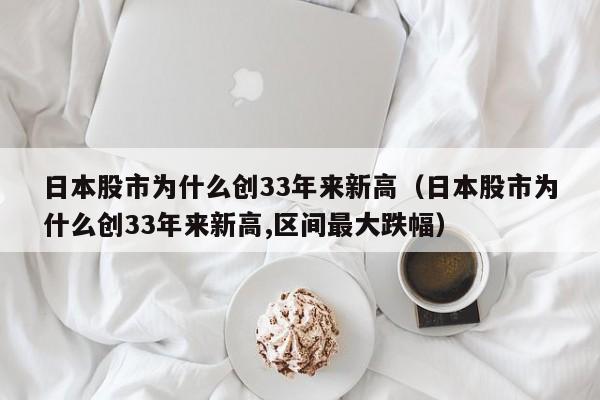 日本股市为什么创33年来新高（日本股市为什么创33年来新高,区间最大跌幅）